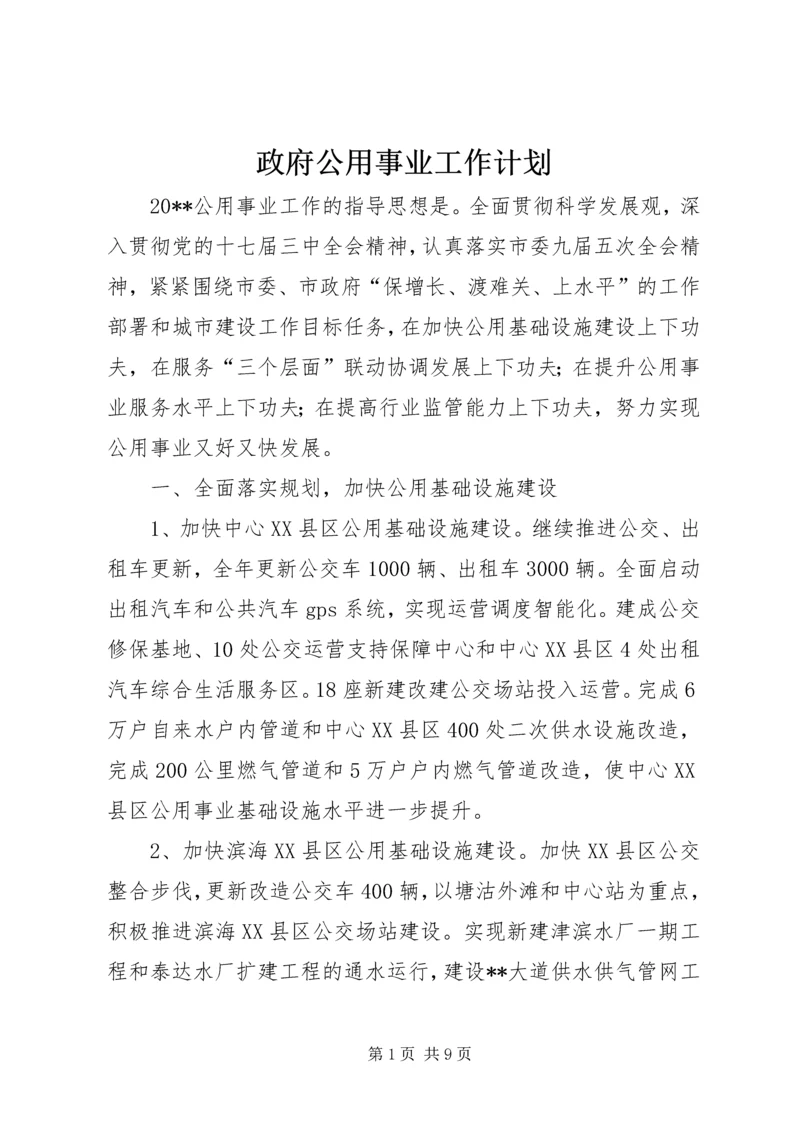 政府公用事业工作计划

20**公用事业工作的指导思想是。全面贯彻科学发展观，深入贯彻党的十七届三中全会精神，认真落实市委九届五次全会精神，紧紧围绕市委、市政府“保增长、渡难关、上水平”的工作部署和城市建设工作目标任务，在加快公用基础设施建设上下功夫，在服务“三个层面”联动协调发展上下功夫；在提升公用事业服务水平上下功夫；在提高行业监管能力上下功夫，努力实现公用事业又好又快发展。

一、全面落实规划，加快公用基础设施建设

1、加快中心XX县区公用基础设施建设。继续推进公交、出租车更新，全年更新公交车1000辆、出租车3000辆。全面启动出租汽车和公共汽车gps系统，实现运营调度智能化。建成公交修保基地、10处公交运营支持保障中心和中心XX县区4处出租汽车综合生活服务区。18座新建改建公交场站投入运营。完成6万户自来水户内管道和中心XX县区400处二次供水设施改造，完成200公里燃气管道和5万户户内燃气管道改造，使中心XX县区公用事业基础设施水平进一步提升。

2、加快滨海XX县区公用基础设施建设。加快XX县区公交整合步伐，更新改造公交车400辆，以塘沽外滩和中心站为重点，积极推进滨海XX县区公交场站建设。实现新建津滨水厂一期工程和泰达水厂扩建工程的通水运行，建设**大道供水供气管网工

第1页 共9页